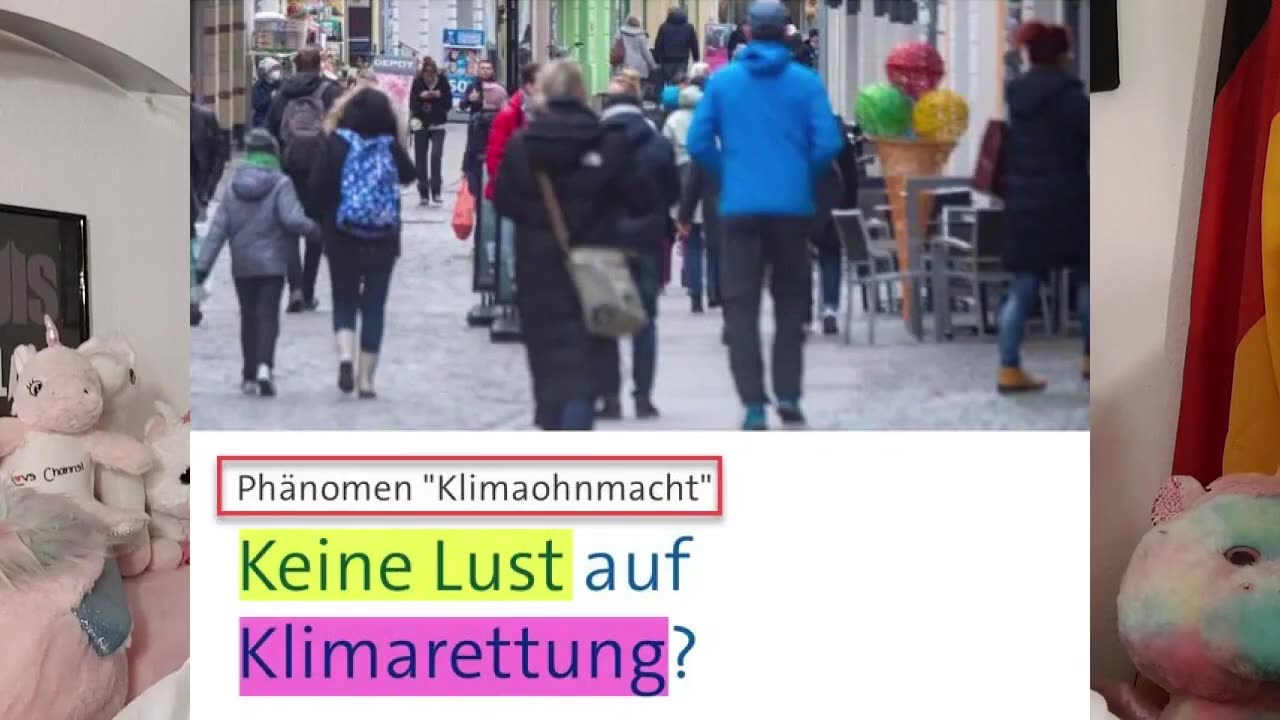 Phänomen "Klimaohnmacht"

Keine Lust auf Klimarettung?